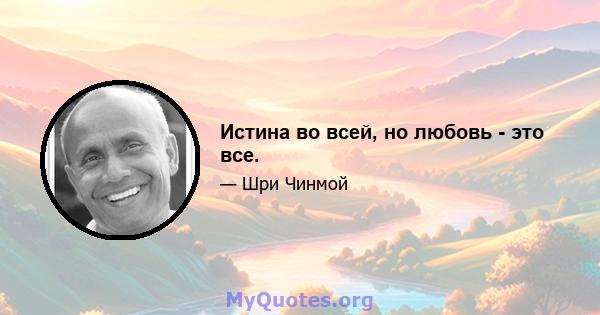 Истина во всей, но любовь - это все.

— Шри Чинмой

MyQuotes.org